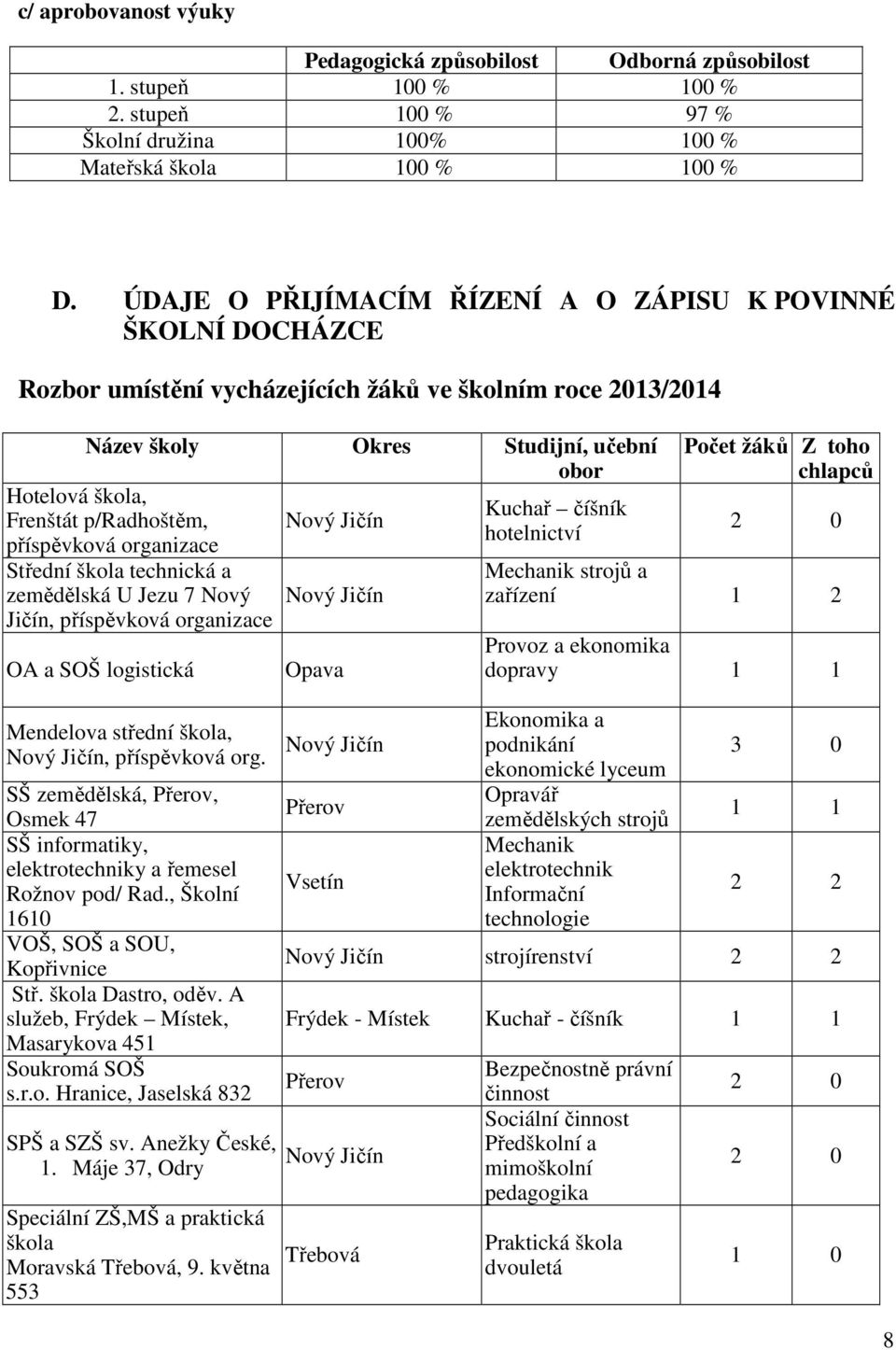 c/ aprobovanost výuky

|  | Pedagogická způsobilost | Odborná způsobilost |
|---|---|---|
| 1. stupeň | 100 % | 100 % |
| 2. stupeň | 100 % | 97 % |
| Školní družina | 100% | 100 % |
| Mateřská škola | 100 % | 100 % |

D. ÚDAJE O PŘIJÍMACÍM ŘÍZENÍ A O ZÁPISU K POVINNÉ ŠKOLNÍ DOCHÁZCE

Rozbor umístění vycházejících žáků ve školním roce 2013/2014

| Název školy | Okres | Studijní, učební obor | Počet žáků | Z toho chlapců |
|---|---|---|---|---|
| Hotelová škola, Frenštát p/Radhoštěm, příspěvková organizace | Nový Jičín | Kuchař – číšník hotelnictví | 2 | 0 |
| Střední škola technická a zemědělská U Jezu 7 Nový Jičín, příspěvková organizace | Nový Jičín | Mechanik strojů a zařízení | 1 | 2 |
| OA a SOŠ logistická | Opava | Provoz a ekonomika dopravy | 1 | 1 |
| Mendelova střední škola, Nový Jičín, příspěvková org. | Nový Jičín | Ekonomika a podnikání ekonomické lyceum | 3 | 0 |
| SŠ zemědělská, Přerov, Osmek 47 | Přerov | Opravář zemědělských strojů | 1 | 1 |
| SŠ informatiky, elektrotechniky a řemesel Rožnov pod/ Rad., Školní 1610 | Vsetín | Mechanik elektrotechnik Informační technologie | 2 | 2 |
| VOŠ, SOŠ a SOU, Kopřivnice | Nový Jičín | strojírenství | 2 | 2 |
| Stř. škola Dastro, oděv. A služeb, Frýdek – Místek, Masarykova 451 | Frýdek - Místek | Kuchař - číšník | 1 | 1 |
| Soukromá SOŠ s.r.o. Hranice, Jaselská 832 | Přerov | Bezpečnostně právní činnost | 2 | 0 |
| SPŠ a SZŠ sv. Anežky České, 1. Máje 37, Odry | Nový Jičín | Sociální činnost Předškolní a mimoškolní pedagogika | 2 | 0 |
| Speciální ZŠ,MŠ a praktická škola Moravská Třebová, 9. května 553 | Třebová | Praktická škola dvouletá | 1 | 0 |

8